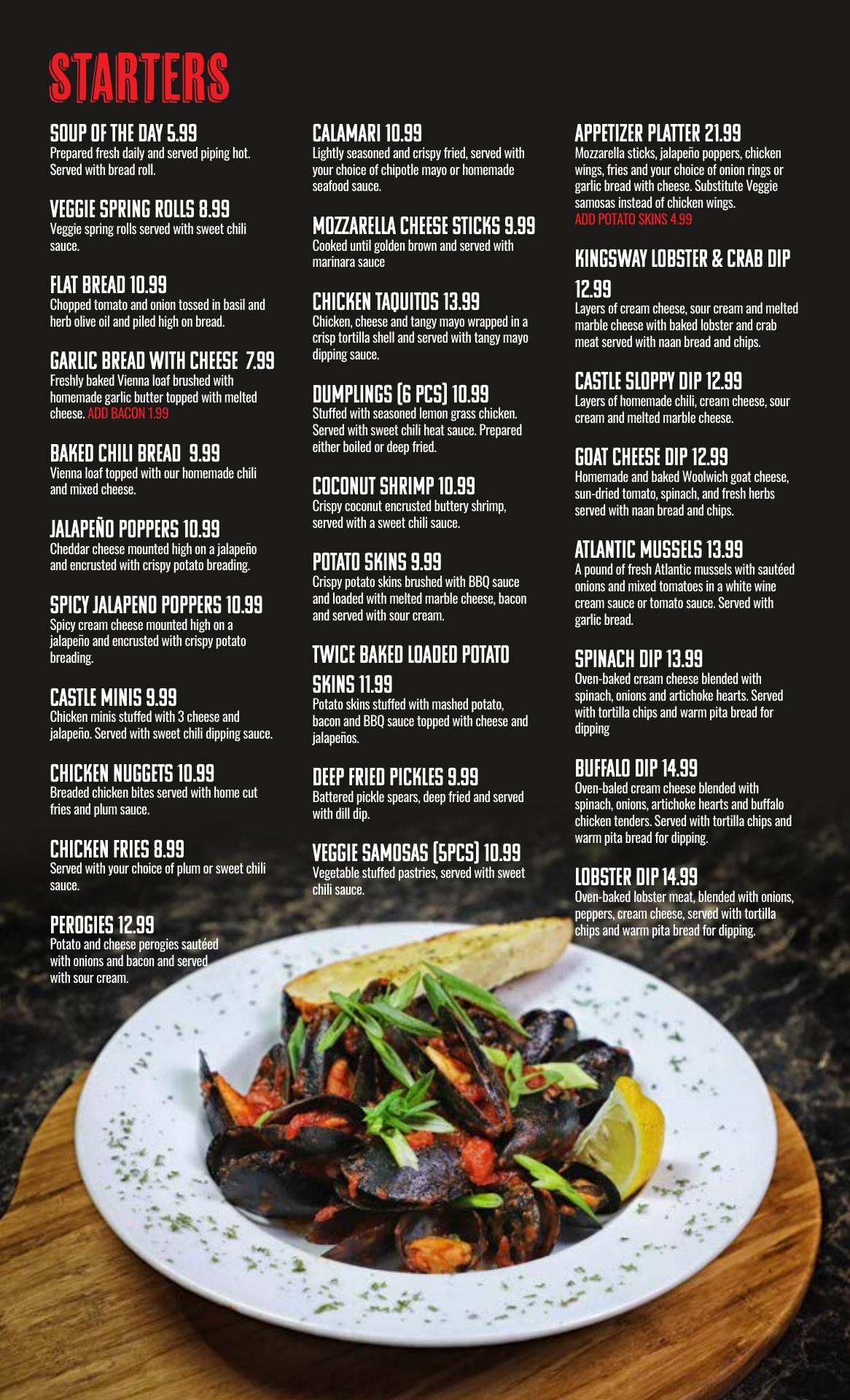 STARTERS

SOUP OF THE DAY 5.99
Prepared fresh daily and served piping hot. Served with bread roll.

VEGGIE SPRING ROLLS 8.99
Veggie spring rolls served with sweet chili sauce.

FLAT BREAD 10.99
Chopped tomato and onion tossed in basil and herb olive oil and piled high on bread.

GARLIC BREAD WITH CHEESE 7.99
Freshly baked Vienna loaf brushed with homemade garlic butter topped with melted cheese. ADD BACON 1.99

BAKED CHILI BREAD 9.99
Vienna loaf topped with our homemade chili and mixed cheese.

JALAPEÑO POPPERS 10.99
Cheddar cheese mounted high on a jalapeño and encrusted with crispy potato breading.

SPICY JALAPENO POPPERS 10.99
Spicy cream cheese mounted high on a jalapeño and encrusted with crispy potato breading.

CASTLE MINIS 9.99
Chicken minis stuffed with 3 cheese and jalapeño. Served with sweet chili dipping sauce.

CHICKEN NUGGETS 10.99
Breaded chicken bites served with home cut fries and plum sauce.

CHICKEN FRIES 8.99
Served with your choice of plum or sweet chili sauce.

PEROGIES 12.99
Potato and cheese perogies sautéed with onions and bacon and served with sour cream.

CALAMARI 10.99
Lightly seasoned and crispy fried, served with your choice of chipotle mayo or homemade seafood sauce.

MOZZARELLA CHEESE STICKS 9.99
Cooked until golden brown and served with marinara sauce

CHICKEN TAQUITOS 13.99
Chicken, cheese and tangy mayo wrapped in a crisp tortilla shell and served with tangy mayo dipping sauce.

DUMPLINGS (6 PCS) 10.99
Stuffed with seasoned lemon grass chicken. Served with sweet chili heat sauce. Prepared either boiled or deep fried.

COCONUT SHRIMP 10.99
Crispy coconut encrusted buttery shrimp, served with a sweet chili sauce.

POTATO SKINS 9.99
Crispy potato skins brushed with BBQ sauce and loaded with melted marble cheese, bacon and served with sour cream.

TWICE BAKED LOADED POTATO SKINS 11.99
Potato skins stuffed with mashed potato, bacon and BBQ sauce topped with cheese and jalapeños.

DEEP FRIED PICKLES 9.99
Battered pickle spears, deep fried and served with dill dip.

VEGGIE SAMOSAS (5PCS) 10.99
Vegetable stuffed pastries, served with sweet chili sauce.

APPETIZER PLATTER 21.99
Mozzarella sticks, jalapeño poppers, chicken wings, fries and your choice of onion rings or garlic bread with cheese. Substitute Veggie samosas instead of chicken wings.
ADD POTATO SKINS 4.99

KINGSWAY LOBSTER & CRAB DIP 12.99
Layers of cream cheese, sour cream and melted marble cheese with baked lobster and crab meat served with naan bread and chips.

CASTLE SLOPPY DIP 12.99
Layers of homemade chili, cream cheese, sour cream and melted marble cheese.

GOAT CHEESE DIP 12.99
Homemade and baked Woolwich goat cheese, sun-dried tomato, spinach, and fresh herbs served with naan bread and chips.

ATLANTIC MUSSELS 13.99
A pound of fresh Atlantic mussels with sautéed onions and mixed tomatoes in a white wine cream sauce or tomato sauce. Served with garlic bread.

SPINACH DIP 13.99
Oven-baked cream cheese blended with spinach, onions and artichoke hearts. Served with tortilla chips and warm pita bread for dipping

BUFFALO DIP 14.99
Oven-baled cream cheese blended with spinach, onions, artichoke hearts and buffalo chicken tenders. Served with tortilla chips and warm pita bread for dipping.

LOBSTER DIP 14.99
Oven-baked lobster meat, blended with onions, peppers, cream cheese, served with tortilla chips and warm pita bread for dipping.